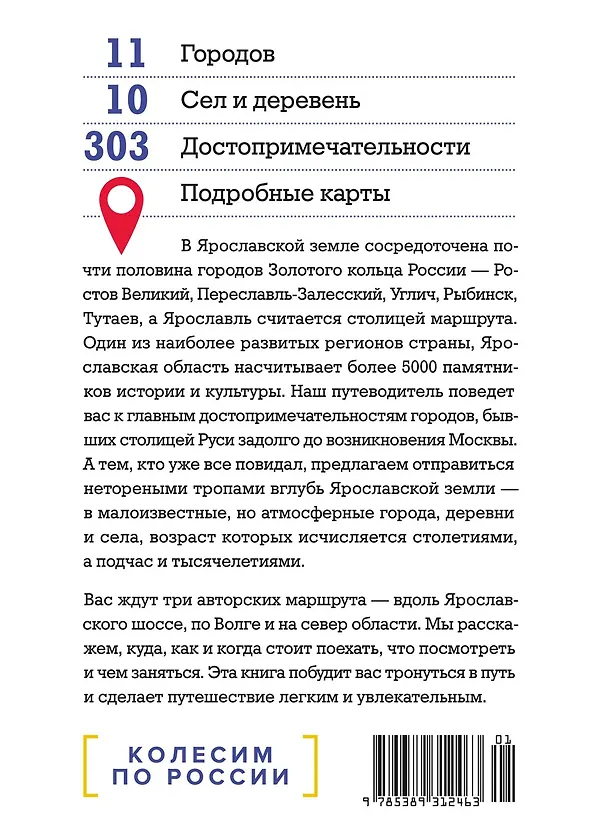 11 Городов

10 Сел и деревень

303 Достопримечательности

Подробные карты

В Ярославской земле сосредоточена почти половина городов Золотого кольца России — Ростов Великий, Переславль-Залесский, Углич, Рыбинск, Тутаев, а Ярославль считается столицей маршрута. Один из наиболее развитых регионов страны, Ярославская область насчитывает более 5000 памятников истории и культуры. Наш путеводитель поведет вас к главным достопримечательностям городов, бывших столицей Руси задолго до возникновения Москвы. А тем, кто уже все повидал, предлагаем отправиться нетореными тропами вглубь Ярославской земли — в малоизвестные, но атмосферные города, деревни и села, возраст которых исчисляется столетиями, а подчас и тысячелетиями.

Вас ждут три авторских маршрута — вдоль Ярославского шоссе, по Волге и на север области. Мы расскажем, куда, как и когда стоит поехать, что посмотреть и чем заняться. Эта книга побудит вас тронуться в путь и сделает путешествие легким и увлекательным.

КОЛЕСИМ ПО РОССИИ

01

9 785389 312463